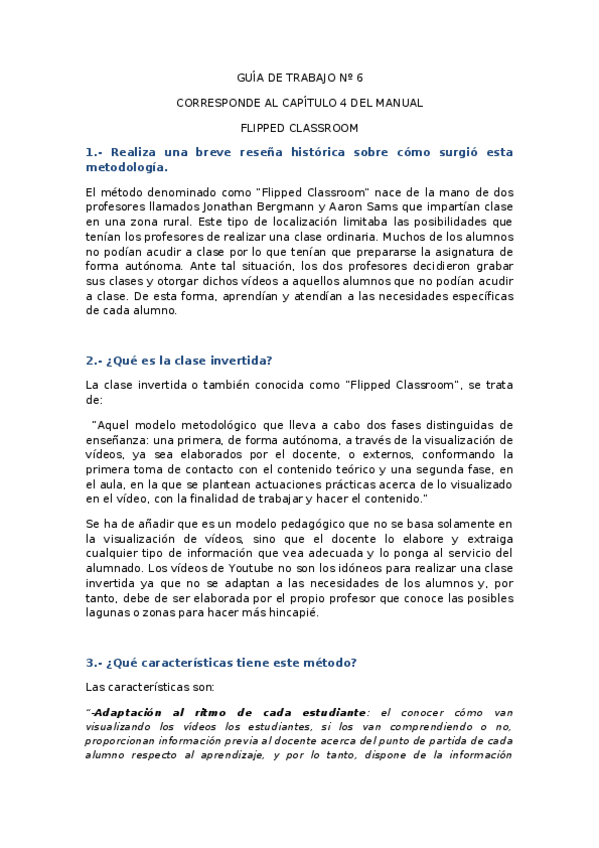 GUÍA DE TRABAJO Nº 6

CORRESPONDE AL CAPÍTULO 4 DEL MANUAL

FLIPPED CLASSROOM

1.- Realiza una breve reseña histórica sobre cómo surgió esta metodología.

El método denominado como "Flipped Classroom" nace de la mano de dos profesores llamados Jonathan Bergmann y Aaron Sams que impartían clase en una zona rural. Este tipo de localización limitaba las posibilidades que tenían los profesores de realizar una clase ordinaria. Muchos de los alumnos no podían acudir a clase por lo que tenían que prepararse la asignatura de forma autónoma. Ante tal situación, los dos profesores decidieron grabar sus clases y otorgar dichos vídeos a aquellos alumnos que no podían acudir a clase. De esta forma, aprendían y atendían a las necesidades específicas de cada alumno.

2.- ¿Qué es la clase invertida?

La clase invertida o también conocida como "Flipped Classroom", se trata de:

"Aquel modelo metodológico que lleva a cabo dos fases distinguidas de enseñanza: una primera, de forma autónoma, a través de la visualización de vídeos, ya sea elaborados por el docente, o externos, conformando la primera toma de contacto con el contenido teórico y una segunda fase, en el aula, en la que se plantean actuaciones prácticas acerca de lo visualizado en el vídeo, con la finalidad de trabajar y hacer el contenido."

Se ha de añadir que es un modelo pedagógico que no se basa solamente en la visualización de vídeos, sino que el docente lo elabore y extraiga cualquier tipo de información que vea adecuada y lo ponga al servicio del alumnado. Los vídeos de Youtube no son los idóneos para realizar una clase invertida ya que no se adaptan a las necesidades de los alumnos y, por tanto, debe de ser elaborada por el propio profesor que conoce las posibles lagunas o zonas para hacer más hincapié.

3.- ¿Qué características tiene este método?

Las características son:

"-Adaptación al ritmo de cada estudiante: el conocer cómo van visualizando los vídeos los estudiantes, si los van comprendiendo o no, proporcionan información previa al docente acerca del punto de partida de cada alumno respecto al aprendizaje, y por lo tanto, dispone de la información